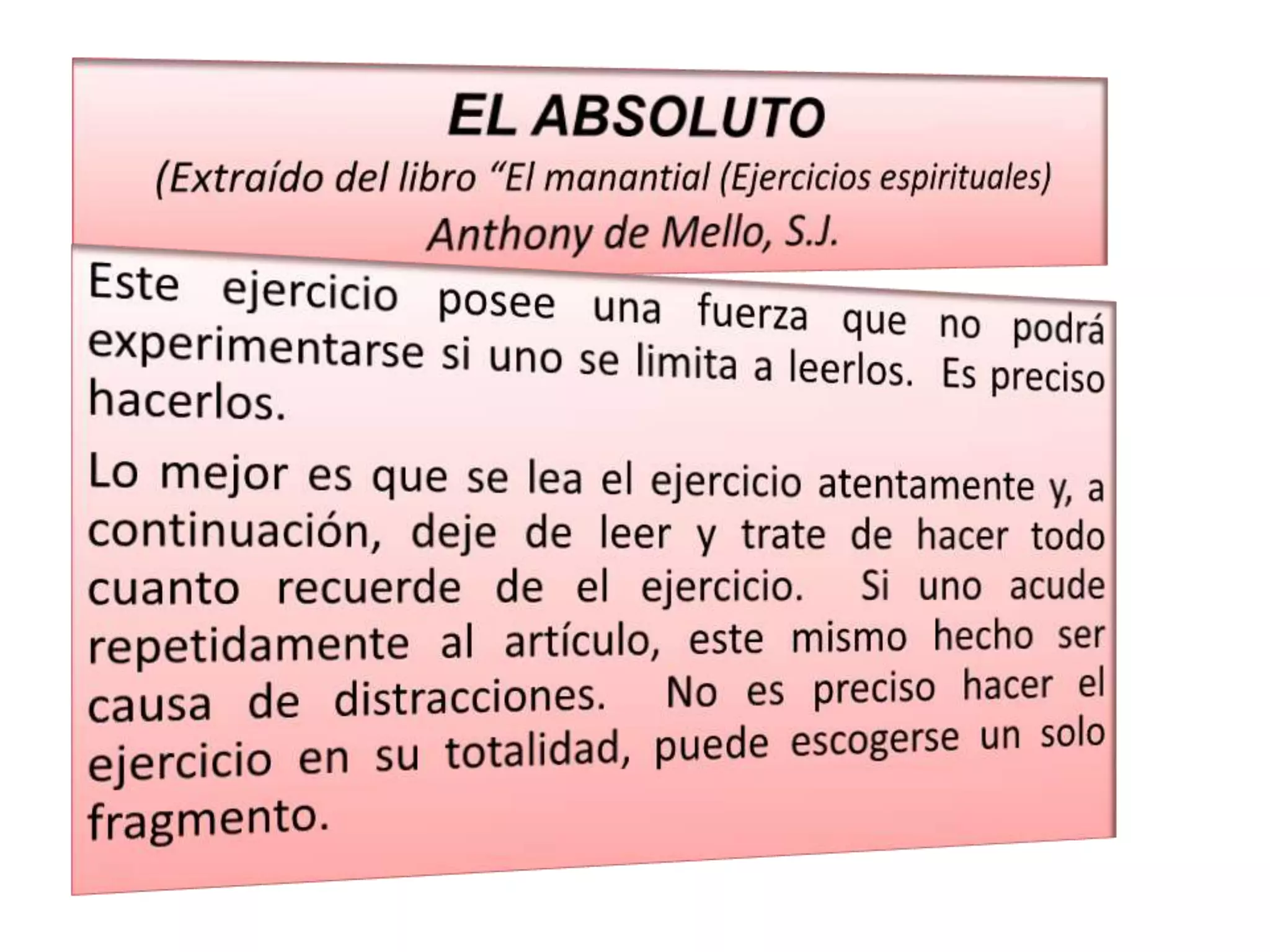 EL ABSOLUTO

(Extraído del libro "El manantial (Ejercicios espirituales)

Anthony de Mello, S.J.

Este ejercicio posee una fuerza que no podrá experimentarse si uno se limita a leerlos. Es preciso hacerlos.

Lo mejor es que se lea el ejercicio atentamente y, a continuación, deje de leer y trate de hacer todo cuanto recuerde de el ejercicio. Si uno acude repetidamente al artículo, este mismo hecho ser causa de distracciones. No es preciso hacer el ejercicio en su totalidad, puede escogerse un solo fragmento.